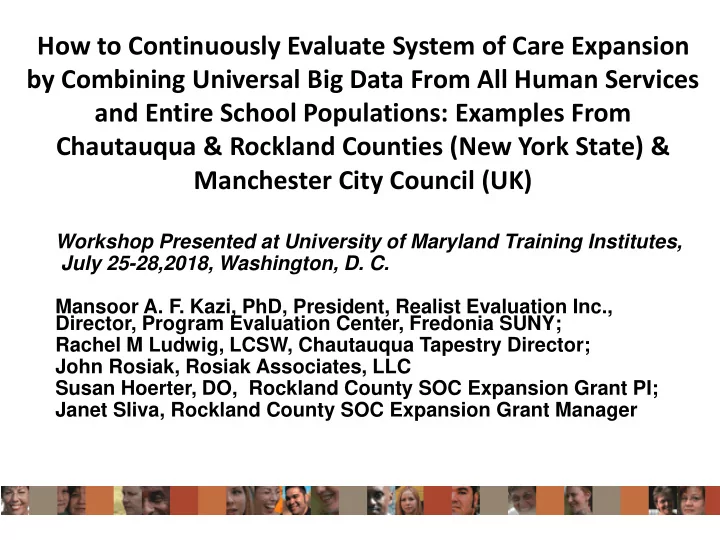 How to Continuously Evaluate System of Care Expansion by Combining Universal Big Data From All Human Services and Entire School Populations: Examples From Chautauqua & Rockland Counties (New York State) & Manchester City Council (UK)

Workshop Presented at University of Maryland Training Institutes, July 25-28,2018, Washington, D. C.

Mansoor A. F. Kazi, PhD, President, Realist Evaluation Inc., Director, Program Evaluation Center, Fredonia SUNY;
Rachel M Ludwig, LCSW, Chautauqua Tapestry Director;
John Rosiak, Rosiak Associates, LLC
Susan Hoerter, DO, Rockland County SOC Expansion Grant PI;
Janet Sliva, Rockland County SOC Expansion Grant Manager